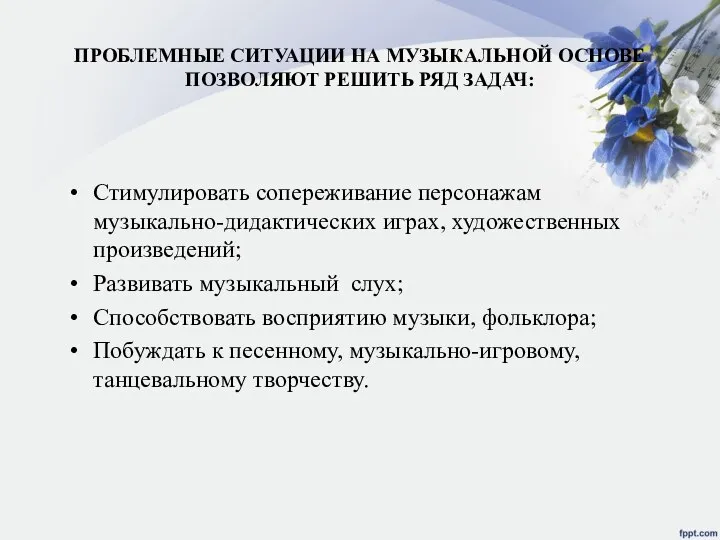 ПРОБЛЕМНЫЕ СИТУАЦИИ НА МУЗЫКАЛЬНОЙ ОСНОВЕ ПОЗВОЛЯЮТ РЕШИТЬ РЯД ЗАДАЧ:

• Стимулировать сопереживание персонажам музыкально-дидактических играх, художественных произведений;
• Развивать музыкальный слух;
• Способствовать восприятию музыки, фольклора;
• Побуждать к песенному, музыкально-игровому, танцевальному творчеству.

fppt.com